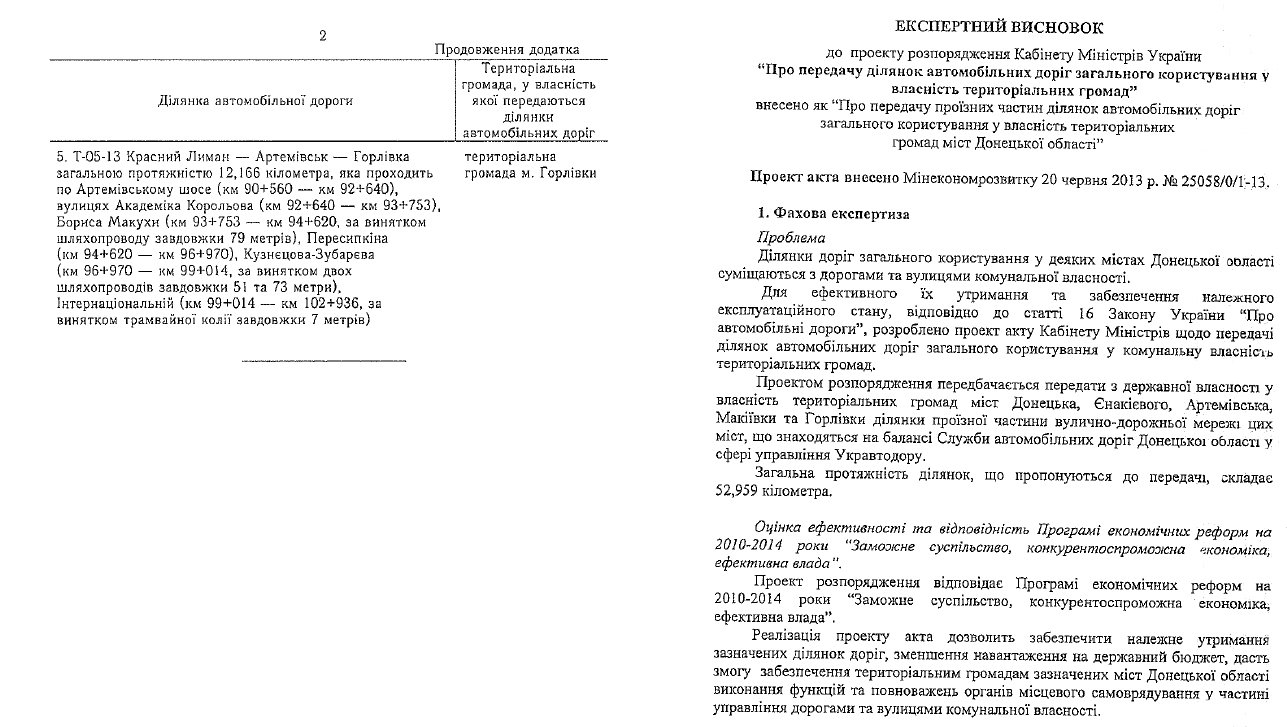 2

Продовження додатка

| Ділянка автомобільної дороги | Територіальна громада, у власність якої передаються ділянки автомобільних доріг |
|---|---|
| 5. Т-05-13 Красний Лиман — Артемівськ — Горлівка загальною протяжністю 12,166 кілометра, яка проходить по Артемівському шосе (км 90+560 — км 92+640), вулицях Академіка Корольова (км 92+640 — км 93+753), Бориса Макухи (км 93+753 — км 94+620, за винятком шляхопроводу завдовжки 79 метрів), Пересипкіна (км 94+620 — км 96+970), Кузнецова-Зубарєва (км 96+970 — км 99+014, за винятком двох шляхопроводів завдовжки 51 та 73 метри), Інтернаціональній (км 99+014 — км 102+936, за винятком трамвайної колії завдовжки 7 метрів) | територіальна громада м. Горлівки |

ЕКСПЕРТНИЙ ВИСНОВОК
до проекту розпорядження Кабінету Міністрів України
"Про передачу ділянок автомобільних доріг загального користування у власність територіальних громад"
внесено як "Про передачу проїзних частин ділянок автомобільних доріг загального користування у власність територіальних громад міст Донецької області"

Проект акта внесено Мінекономрозвитку 20 червня 2013 р. № 25058/0/1-13.

1. Фахова експертиза

Проблема

Ділянки доріг загального користування у деяких містах Донецької області суміщаються з дорогами та вулицями комунальної власності.

Для ефективного їх утримання та забезпечення належного експлуатаційного стану, відповідно до статті 16 Закону України "Про автомобільні дороги", розроблено проект акту Кабінету Міністрів щодо передачі ділянок автомобільних доріг загального користування у комунальну власність територіальних громад.

Проектом розпорядження передбачається передати з державної власності у власність територіальних громад міст Донецька, Єнакієвого, Артемівська, Макіївки та Горлівки ділянки проїзної частини вулично-дорожньої мережі цих міст, що знаходяться на балансі Служби автомобільних доріг Донецької області у сфері управління Укравтодору.

Загальна протяжність ділянок, що пропонуються до передачі, складає 52,959 кілометра.

Оцінка ефективності та відповідність Програмі економічних реформ на 2010-2014 роки "Заможне суспільство, конкурентоспроможна економіка, ефективна влада".

Проект розпорядження відповідає Програмі економічних реформ на 2010-2014 роки "Заможне суспільство, конкурентоспроможна економіка, ефективна влада".

Реалізація проекту акта дозволить забезпечити належне утримання зазначених ділянок доріг, зменшення навантаження на державний бюджет, дасть змогу забезпечення територіальним громадам зазначених міст Донецької області виконання функцій та повноважень органів місцевого самоврядування у частині управління дорогами та вулицями комунальної власності.